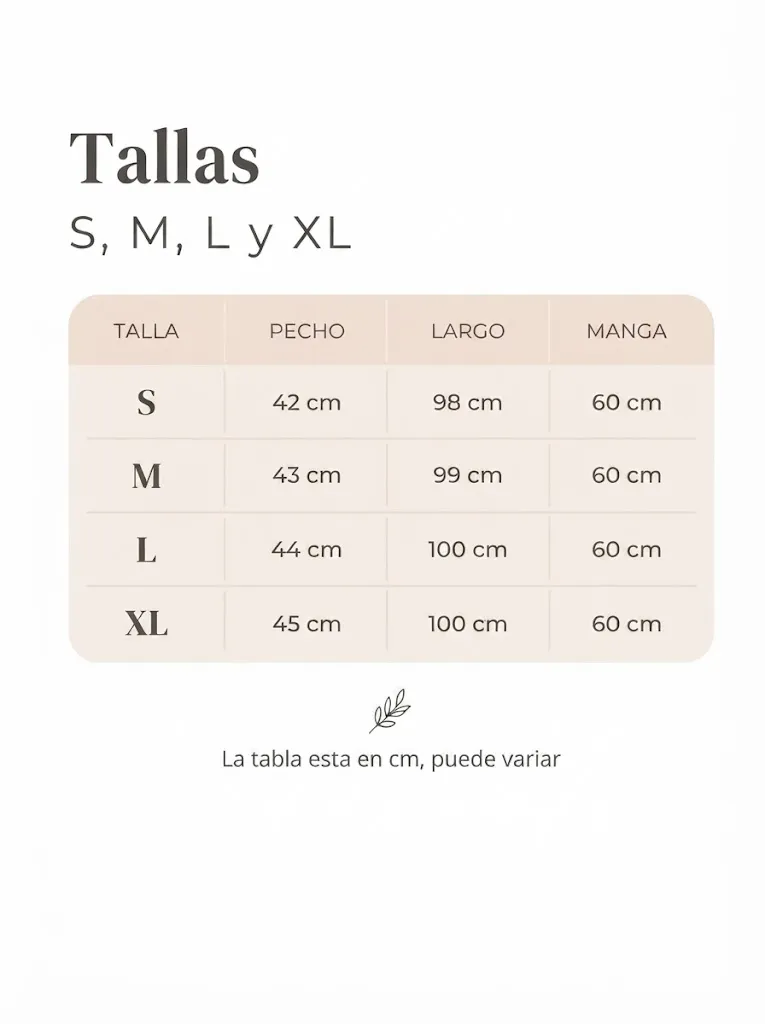 Tallas
S, M, L y XL

| TALLA | PECHO | LARGO | MANGA |
|---|---|---|---|
| S | 42 cm | 98 cm | 60 cm |
| M | 43 cm | 99 cm | 60 cm |
| L | 44 cm | 100 cm | 60 cm |
| XL | 45 cm | 100 cm | 60 cm |

La tabla esta en cm, puede variar